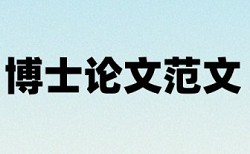 博士论文范文